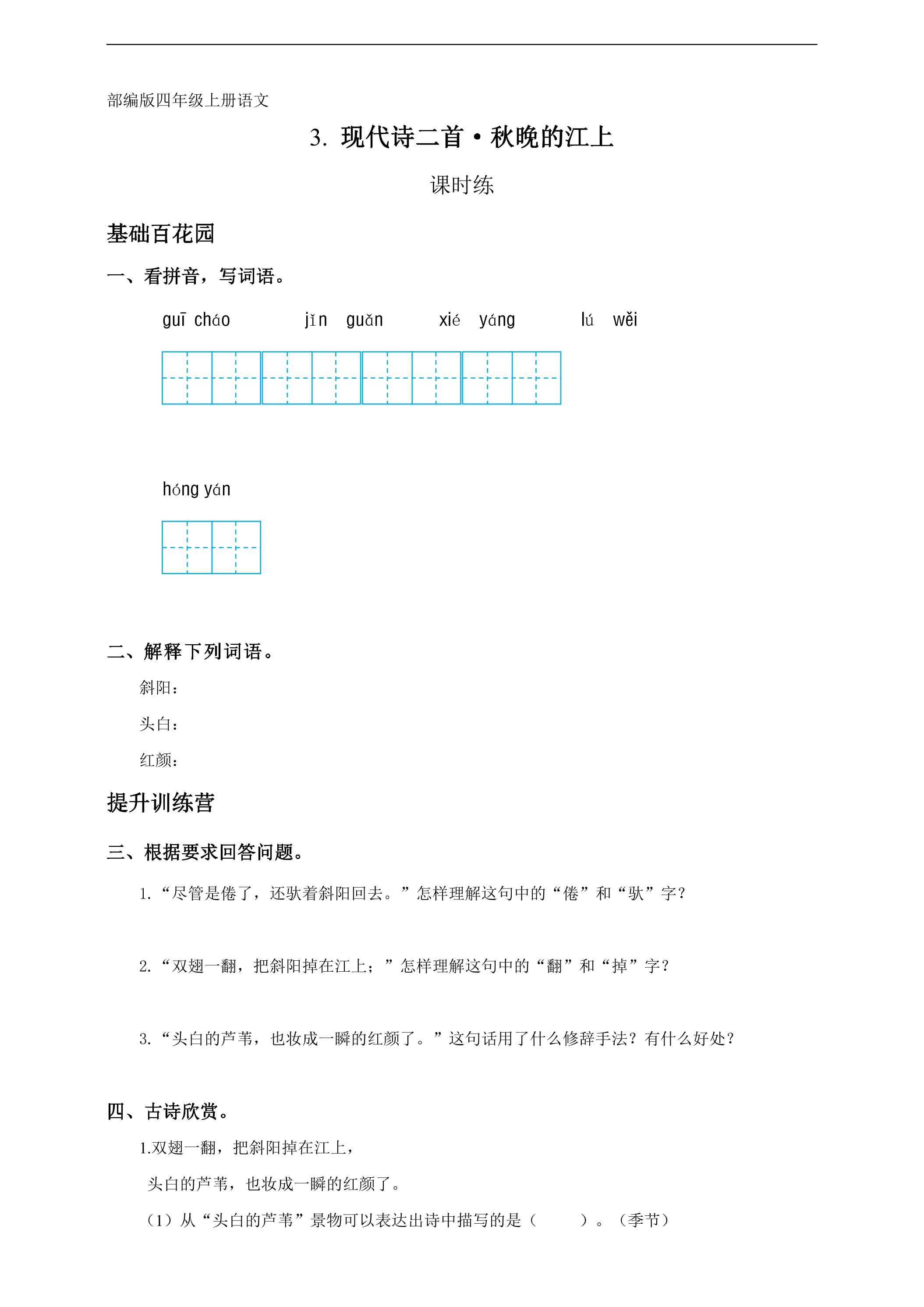 部编版四年级上册语文

3. 现代诗二首·秋晚的江上

课时练

基础百花园

一、看拼音，写词语。

guī cháo jǐn guǎn xié yáng lú wěi

hóng yán

二、解释下列词语。

斜阳：

头白：

红颜：

提升训练营

三、根据要求回答问题。

1.“尽管是倦了，还驮着斜阳回去。”怎样理解这句中的“倦”和“驮”字？

2.“双翅一翻，把斜阳掉在江上；”怎样理解这句中的“翻”和“掉”字？

3.“头白的芦苇，也妆成一瞬的红颜了。”这句话用了什么修辞手法？有什么好处？

四、古诗欣赏。

1.双翅一翻，把斜阳掉在江上，

头白的芦苇，也妆成一瞬的红颜了。

（1）从“头白的芦苇”景物可以表达出诗中描写的是（ ）。（季节）